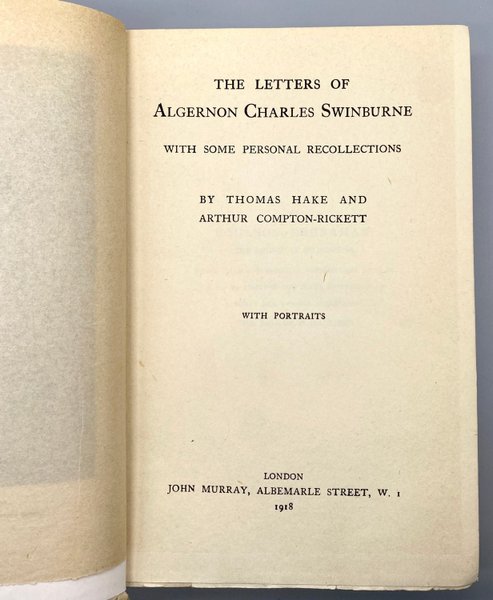 THE LETTERS OF
ALGERNON CHARLES SWINBURNE

WITH SOME PERSONAL RECOLLECTIONS

BY THOMAS HAKE AND
ARTHUR COMPTON-RICKETT

WITH PORTRAITS

LONDON
JOHN MURRAY, ALBEMARLE STREET, W. 1
1918